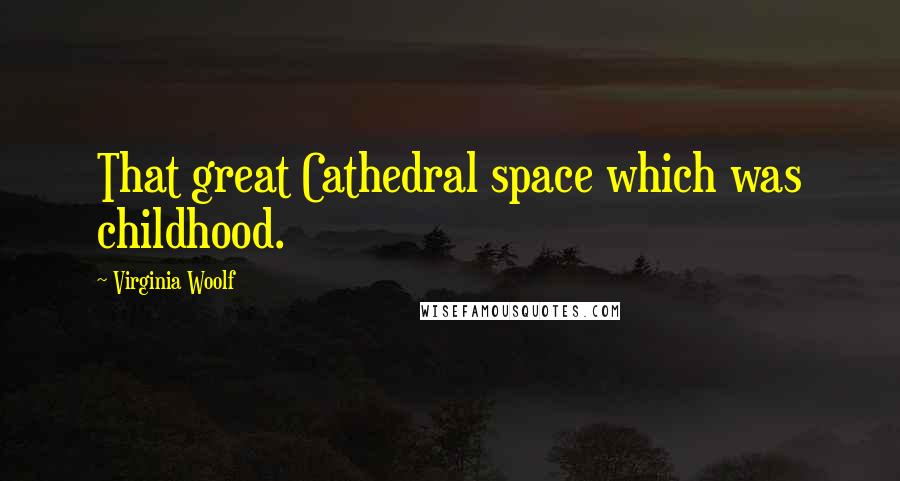 That great Cathedral space which was childhood.

~ Virginia Woolf

WISEFAMOUSQUOTES.COM